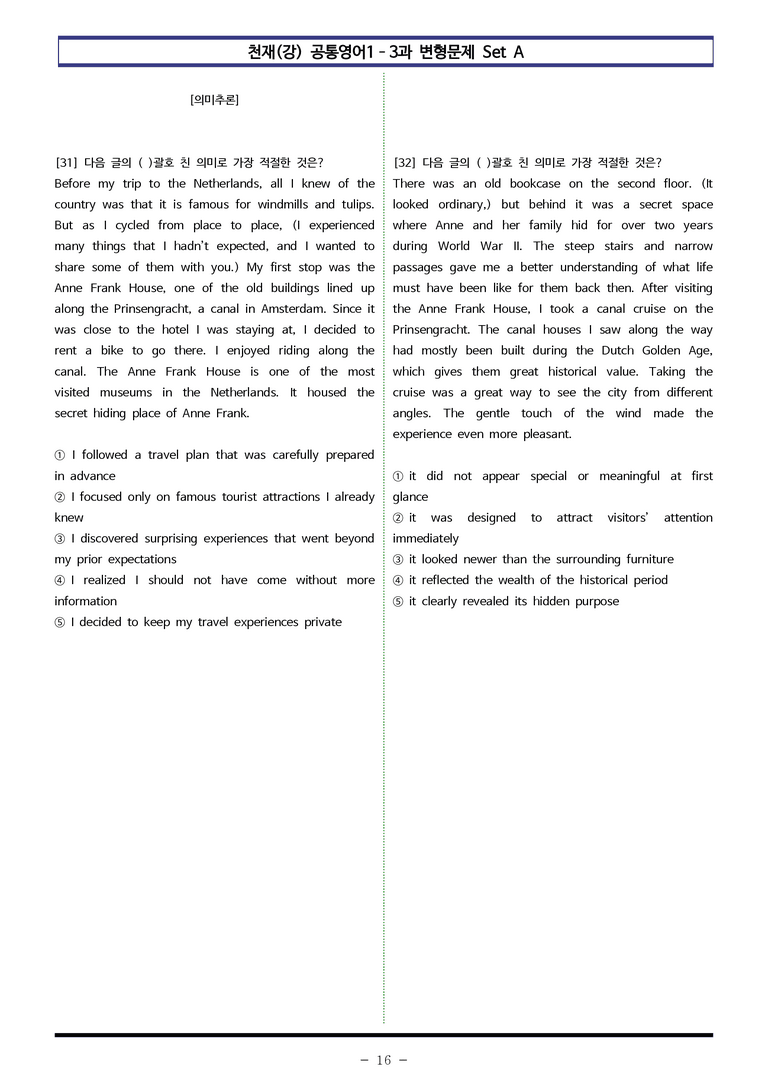 천재(강) 공통영어1 - 3과 변형문제 Set A

[의미추론]

[31] 다음 글의 ( )괄호 친 의미로 가장 적절한 것은?

Before my trip to the Netherlands, all I knew of the country was that it is famous for windmills and tulips. But as I cycled from place to place, (I experienced many things that I hadn't expected, and I wanted to share some of them with you.) My first stop was the Anne Frank House, one of the old buildings lined up along the Prinsengracht, a canal in Amsterdam. Since it was close to the hotel I was staying at, I decided to rent a bike to go there. I enjoyed riding along the canal. The Anne Frank House is one of the most visited museums in the Netherlands. It housed the secret hiding place of Anne Frank.

① I followed a travel plan that was carefully prepared in advance
② I focused only on famous tourist attractions I already knew
③ I discovered surprising experiences that went beyond my prior expectations
④ I realized I should not have come without more information
⑤ I decided to keep my travel experiences private

[32] 다음 글의 ( )괄호 친 의미로 가장 적절한 것은?

There was an old bookcase on the second floor. (It looked ordinary,) but behind it was a secret space where Anne and her family hid for over two years during World War II. The steep stairs and narrow passages gave me a better understanding of what life must have been like for them back then. After visiting the Anne Frank House, I took a canal cruise on the Prinsengracht. The canal houses I saw along the way had mostly been built during the Dutch Golden Age, which gives them great historical value. Taking the cruise was a great way to see the city from different angles. The gentle touch of the wind made the experience even more pleasant.

① it did not appear special or meaningful at first glance
② it was designed to attract visitors' attention immediately
③ it looked newer than the surrounding furniture
④ it reflected the wealth of the historical period
⑤ it clearly revealed its hidden purpose

- 16 -